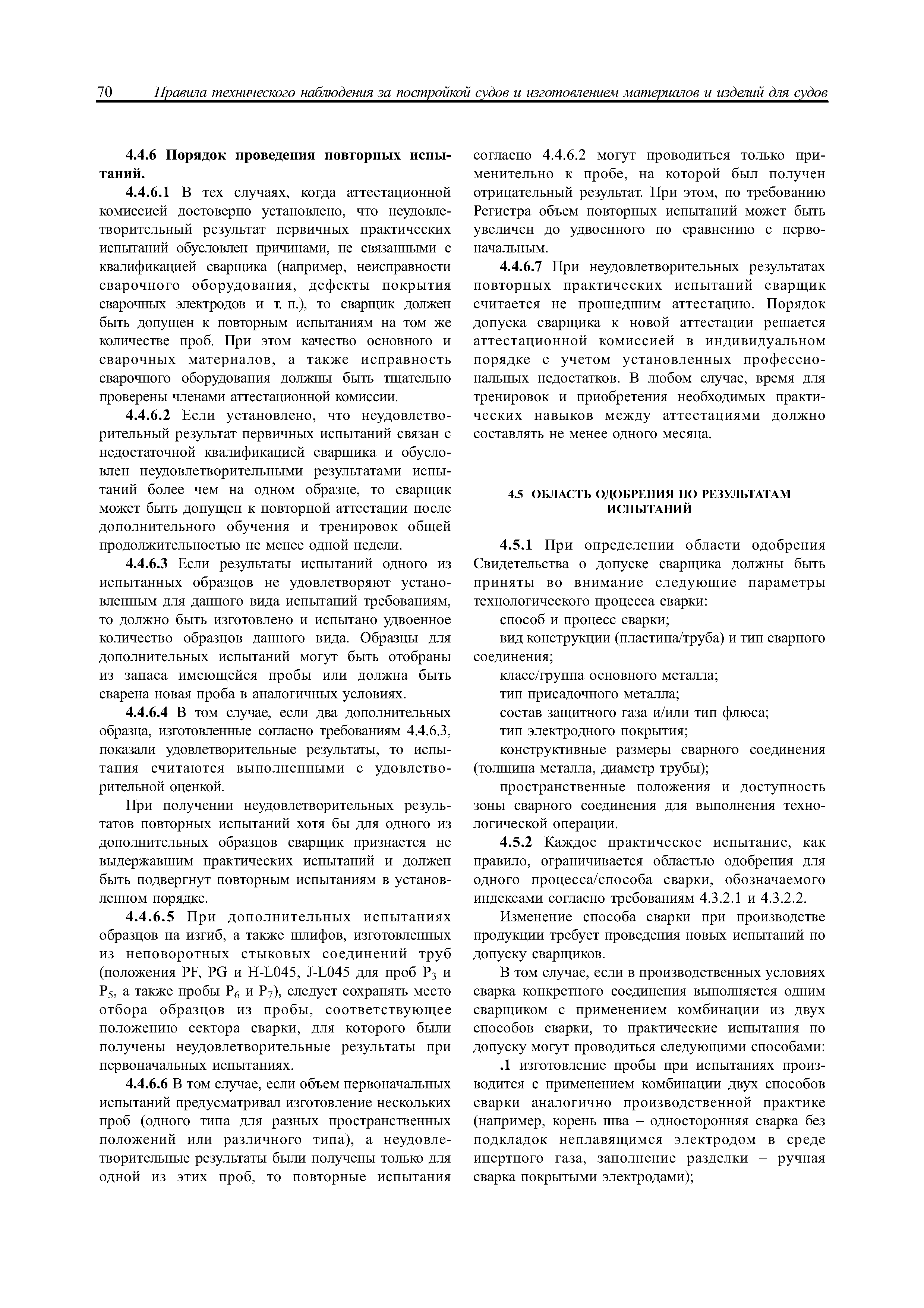 70 Правила технического наблюдения за постройкой судов и изготовлением материалов и изделий для судов

4.4.6 Порядок проведения повторных испытаний.

4.4.6.1 В тех случаях, когда аттестационной комиссией достоверно установлено, что неудовлетворительный результат первичных практических испытаний обусловлен причинами, не связанными с квалификацией сварщика (например, неисправности сварочного оборудования, дефекты покрытия сварочных электродов и т. п.), то сварщик должен быть допущен к повторным испытаниям на том же количестве проб. При этом качество основного и сварочных материалов, а также исправность сварочного оборудования должны быть тщательно проверены членами аттестационной комиссии.

4.4.6.2 Если установлено, что неудовлетворительный результат первичных испытаний связан с недостаточной квалификацией сварщика и обусловлен неудовлетворительными результатами испытаний более чем на одном образце, то сварщик может быть допущен к повторной аттестации после дополнительного обучения и тренировок общей продолжительностью не менее одной недели.

4.4.6.3 Если результаты испытаний одного из испытанных образцов не удовлетворяют установленным для данного вида испытаний требованиям, то должно быть изготовлено и испытано удвоенное количество образцов данного вида. Образцы для дополнительных испытаний могут быть отобраны из запаса имеющейся пробы или должна быть сварена новая проба в аналогичных условиях.

4.4.6.4 В том случае, если два дополнительных образца, изготовленные согласно требованиям 4.4.6.3, показали удовлетворительные результаты, то испытания считаются выполненными с удовлетворительной оценкой.

При получении неудовлетворительных результатов повторных испытаний хотя бы для одного из дополнительных образцов сварщик признается не выдержавшим практических испытаний и должен быть подвергнут повторным испытаниям в установленном порядке.

4.4.6.5 При дополнительных испытаниях образцов на изгиб, а также шлифов, изготовленных из неповоротных стыковых соединений труб (положения PF, PG и H-L045, J-L045 для проб $P_3$ и $P_5$, а также пробы $P_6$ и $P_7$), следует сохранять место отбора образцов из пробы, соответствующее положению сектора сварки, для которого были получены неудовлетворительные результаты при первоначальных испытаниях.

4.4.6.6 В том случае, если объем первоначальных испытаний предусматривал изготовление нескольких проб (одного типа для разных пространственных положений или различного типа), а неудовлетворительные результаты были получены только для одной из этих проб, то повторные испытания согласно 4.4.6.2 могут проводиться только применительно к пробе, на которой был получен отрицательный результат. При этом, по требованию Регистра объем повторных испытаний может быть увеличен до удвоенного по сравнению с первоначальным.

4.4.6.7 При неудовлетворительных результатах повторных практических испытаний сварщик считается не прошедшим аттестацию. Порядок допуска сварщика к новой аттестации решается аттестационной комиссией в индивидуальном порядке с учетом установленных профессиональных недостатков. В любом случае, время для тренировок и приобретения необходимых практических навыков между аттестациями должно составлять не менее одного месяца.

4.5 ОБЛАСТЬ ОДОБРЕНИЯ ПО РЕЗУЛЬТАТАМ ИСПЫТАНИЙ

4.5.1 При определении области одобрения Свидетельства о допуске сварщика должны быть приняты во внимание следующие параметры технологического процесса сварки:

способ и процесс сварки;

вид конструкции (пластина/труба) и тип сварного соединения;

класс/группа основного металла;

тип присадочного металла;

состав защитного газа и/или тип флюса;

тип электродного покрытия;

конструктивные размеры сварного соединения (толщина металла, диаметр трубы);

пространственные положения и доступность зоны сварного соединения для выполнения технологической операции.

4.5.2 Каждое практическое испытание, как правило, ограничивается областью одобрения для одного процесса/способа сварки, обозначаемого индексами согласно требованиям 4.3.2.1 и 4.3.2.2.

Изменение способа сварки при производстве продукции требует проведения новых испытаний по допуску сварщиков.

В том случае, если в производственных условиях сварка конкретного соединения выполняется одним сварщиком с применением комбинации из двух способов сварки, то практические испытания по допуску могут проводиться следующими способами:

.1 изготовление пробы при испытаниях производится с применением комбинации двух способов сварки аналогично производственной практике (например, корень шва – односторонняя сварка без подкладок неплавящимся электродом в среде инертного газа, заполнение разделки – ручная сварка покрытыми электродами);